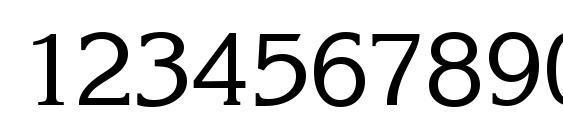 1234567890